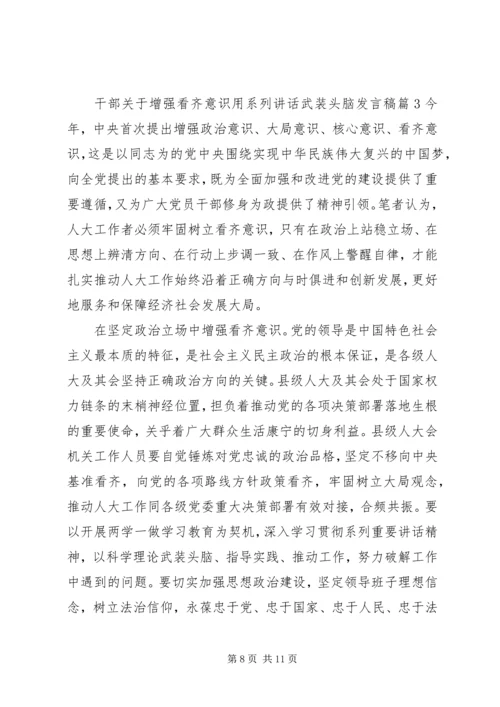 干部关于增强看齐意识用系列讲话武装头脑发言稿篇 3 今年，中央首次提出增强政治意识、大局意识、核心意识、看齐意识，这是以同志为的党中央围绕实现中华民族伟大复兴的中国梦，向全党提出的基本要求，既为全面加强和改进党的建设提供了重要遵循，又为广大党员干部修身为政提供了精神引领。笔者认为，人大工作者必须牢固树立看齐意识，只有在政治上站稳立场、在思想上辨清方向、在行动上步调一致、在作风上警醒自律，才能扎实推动人大工作始终沿着正确方向与时俱进和创新发展，更好地服务和保障经济社会发展大局。

在坚定政治立场中增强看齐意识。党的领导是中国特色社会主义最本质的特征，是社会主义民主政治的根本保证，是各级人大及其会坚持正确政治方向的关键。县级人大及其会处于国家权力链条的末梢神经位置，担负着推动党的各项决策部署落地生根的重要使命，关乎着广大群众生活康宁的切身利益。县级人大会机关工作人员要自觉锤炼对党忠诚的政治品格，坚定不移向中央基准看齐，向党的各项路线方针政策看齐，牢固树立大局观念，推动人大工作同各级党委重大决策部署有效对接，合频共振。要以开展两学一做学习教育为契机，深入学习贯彻系列重要讲话精神，以科学理论武装头脑、指导实践、推动工作，努力破解工作中遇到的问题。要切实加强思想政治建设，坚定领导班子理想信念，树立法治信仰，永葆忠于党、忠于国家、忠于人民、忠于法

第 8 页 共 11 页